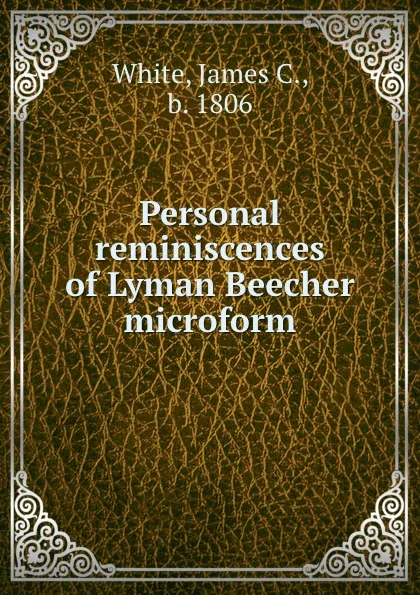 White, James C.,
b. 1806

Personal reminiscences of Lyman Beecher microform